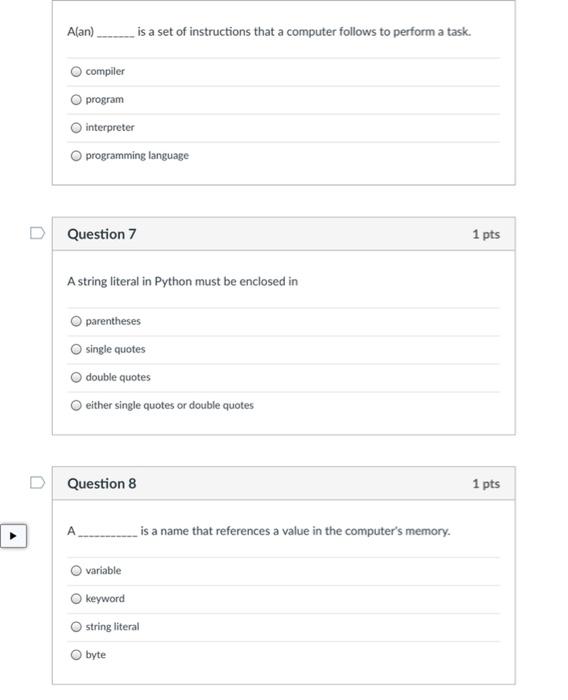 A(an) _______ is a set of instructions that a computer follows to perform a task.

compiler

program

interpreter

programming language

Question 7

1 pts

A string literal in Python must be enclosed in

parentheses

single quotes

double quotes

either single quotes or double quotes

Question 8

1 pts

A ___________ is a name that references a value in the computer's memory.

variable

keyword

string literal

byte